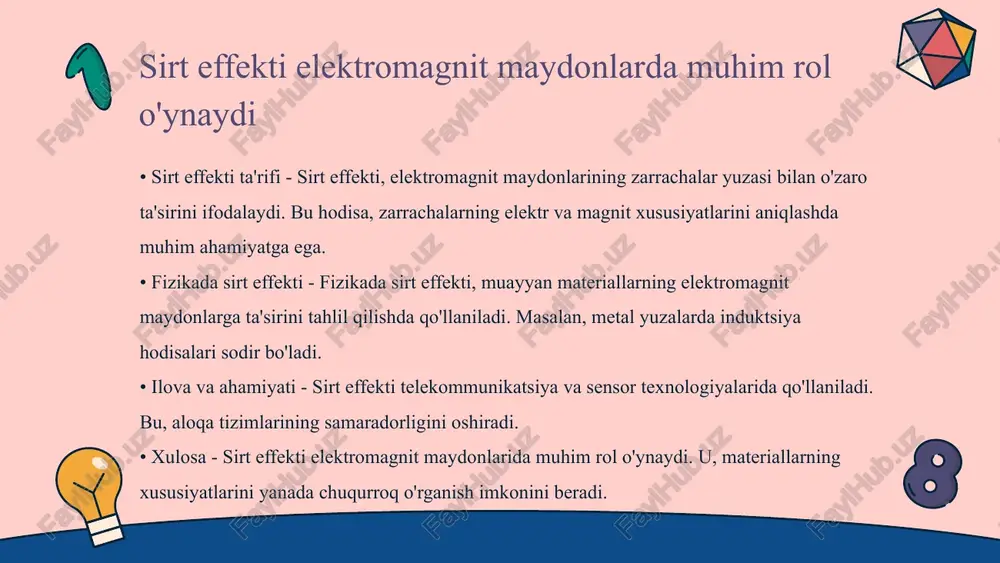 Sirt effekti elektromagnit maydonlarda muhim rol o'ynaydi

• Sirt effekti ta'rifi - Sirt effekti, elektromagnit maydonlarining zarrachalar yuzasi bilan o'zaro ta'sirini ifodalaydi. Bu hodisa, zarrachalarning elektr va magnit xususiyatlarini aniqlashda muhim ahamiyatga ega.
• Fizikada sirt effekti - Fizikada sirt effekti, muayyan materiallarning elektromagnit maydonlarga ta'sirini tahlil qilishda qo'llaniladi. Masalan, metal yuzalarda induktsiya hodisalari sodir bo'ladi.
• Ilova va ahamiyati - Sirt effekti telekommunikatsiya va sensor texnologiyalarida qo'llaniladi. Bu, aloqa tizimlarining samaradorligini oshiradi.
• Xulosa - Sirt effekti elektromagnit maydonlarida muhim rol o'ynaydi. U, materiallarning xususiyatlarini yanada chuqurroq o'rganish imkonini beradi.

8

FaylHub.uz